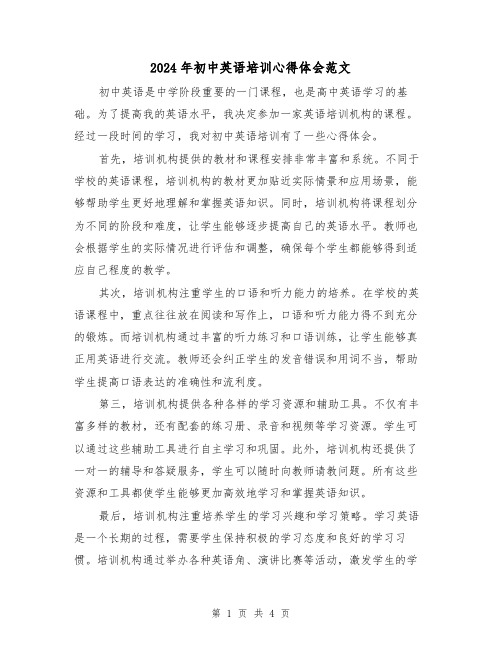 2024年初中英语培训心得体会范文

初中英语是中学阶段重要的一门课程，也是高中英语学习的基础。为了提高我的英语水平，我决定参加一家英语培训机构的课程。经过一段时间的学习，我对初中英语培训有了一些心得体会。

首先，培训机构提供的教材和课程安排非常丰富和系统。不同于学校的英语课程，培训机构的教材更加贴近实际情景和应用场景，能够帮助学生更好地理解和掌握英语知识。同时，培训机构将课程划分为不同的阶段和难度，让学生能够逐步提高自己的英语水平。教师也会根据学生的实际情况进行评估和调整，确保每个学生都能够得到适应自己程度的教学。

其次，培训机构注重学生的口语和听力能力的培养。在学校的英语课程中，重点往往放在阅读和写作上，口语和听力能力得不到充分的锻炼。而培训机构通过丰富的听力练习和口语训练，让学生能够真正用英语进行交流。教师还会纠正学生的发音错误和用词不当，帮助学生提高口语表达的准确性和流利度。

第三，培训机构提供各种各样的学习资源和辅助工具。不仅有丰富多样的教材，还有配套的练习册、录音和视频等学习资源。学生可以通过这些辅助工具进行自主学习和巩固。此外，培训机构还提供了一对一的辅导和答疑服务，学生可以随时向教师请教问题。所有这些资源和工具都使学生能够更加高效地学习和掌握英语知识。

最后，培训机构注重培养学生的学习兴趣和学习策略。学习英语是一个长期的过程，需要学生保持积极的学习态度和良好的学习习惯。培训机构通过举办各种英语角、演讲比赛等活动，激发学生的学

第 1 页 共 4 页